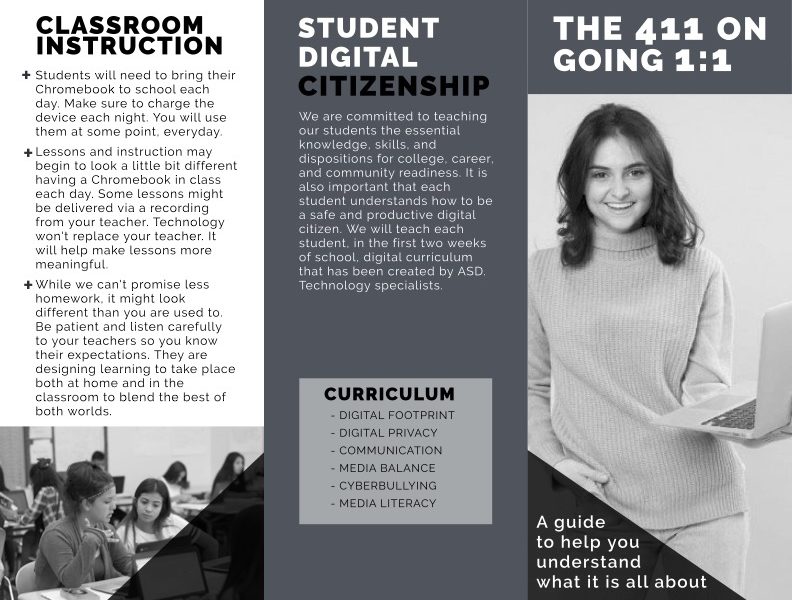 CLASSROOM INSTRUCTION

+ Students will need to bring their Chromebook to school each day. Make sure to charge the device each night. You will use them at some point, everyday.

+ Lessons and instruction may begin to look a little bit different having a Chromebook in class each day. Some lessons might be delivered via a recording from your teacher. Technology won't replace your teacher. It will help make lessons more meaningful.

+ While we can't promise less homework, it might look different than you are used to. Be patient and listen carefully to your teachers so you know their expectations. They are designing learning to take place both at home and in the classroom to blend the best of both worlds.

STUDENT DIGITAL CITIZENSHIP

We are committed to teaching our students the essential knowledge, skills, and dispositions for college, career, and community readiness. It is also important that each student understands how to be a safe and productive digital citizen. We will teach each student, in the first two weeks of school, digital curriculum that has been created by ASD. Technology specialists.

CURRICULUM
- DIGITAL FOOTPRINT
- DIGITAL PRIVACY
- COMMUNICATION
- MEDIA BALANCE
- CYBERBULLYING
- MEDIA LITERACY

THE 411 ON GOING 1:1

A guide to help you understand what it is all about